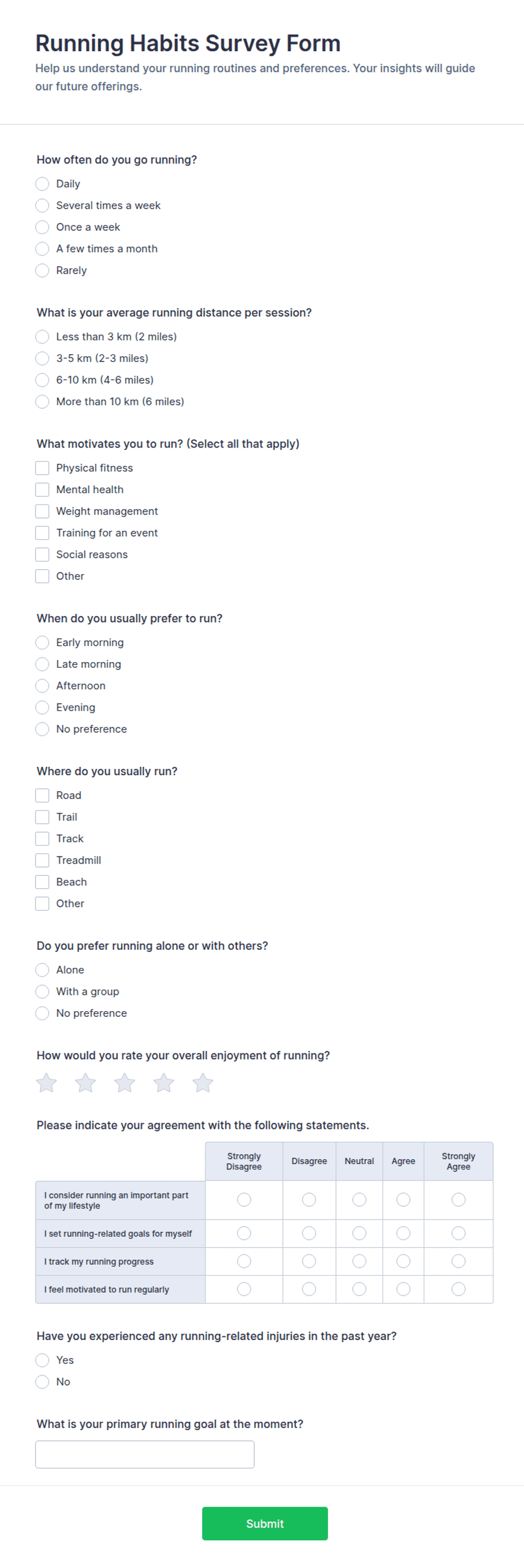 Running Habits Survey Form

Help us understand your running routines and preferences. Your insights will guide our future offerings.

How often do you go running?

Daily
Several times a week
Once a week
A few times a month
Rarely

What is your average running distance per session?

Less than 3 km (2 miles)
3-5 km (2-3 miles)
6-10 km (4-6 miles)
More than 10 km (6 miles)

What motivates you to run? (Select all that apply)

Physical fitness
Mental health
Weight management
Training for an event
Social reasons
Other

When do you usually prefer to run?

Early morning
Late morning
Afternoon
Evening
No preference

Where do you usually run?

Road
Trail
Track
Treadmill
Beach
Other

Do you prefer running alone or with others?

Alone
With a group
No preference

How would you rate your overall enjoyment of running?

Please indicate your agreement with the following statements.

| | Strongly Disagree | Disagree | Neutral | Agree | Strongly Agree |
|---|---|---|---|---|---|
| I consider running an important part of my lifestyle | | | | | |
| I set running-related goals for myself | | | | | |
| I track my running progress | | | | | |
| I feel motivated to run regularly | | | | | |

Have you experienced any running-related injuries in the past year?

Yes
No

What is your primary running goal at the moment?

Submit